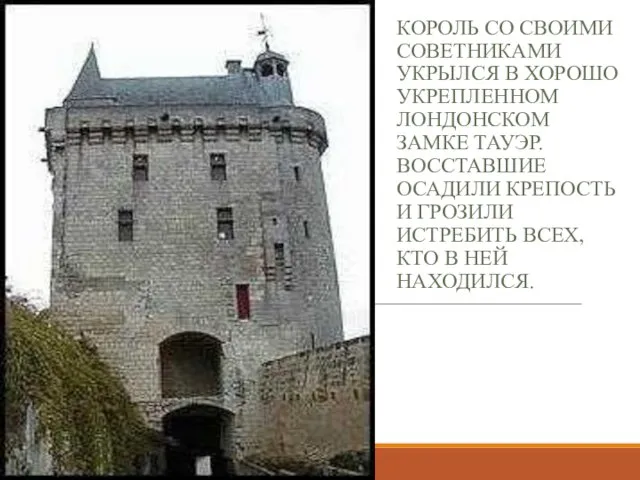 КОРОЛЬ СО СВОИМИ СОВЕТНИКАМИ УКРЫЛСЯ В ХОРОШО УКРЕПЛЕННОМ ЛОНДОНСКОМ ЗАМКЕ ТАУЭР. ВОССТАВШИЕ ОСАДИЛИ КРЕПОСТЬ И ГРОЗИЛИ ИСТРЕБИТЬ ВСЕХ, КТО В НЕЙ НАХОДИЛСЯ.